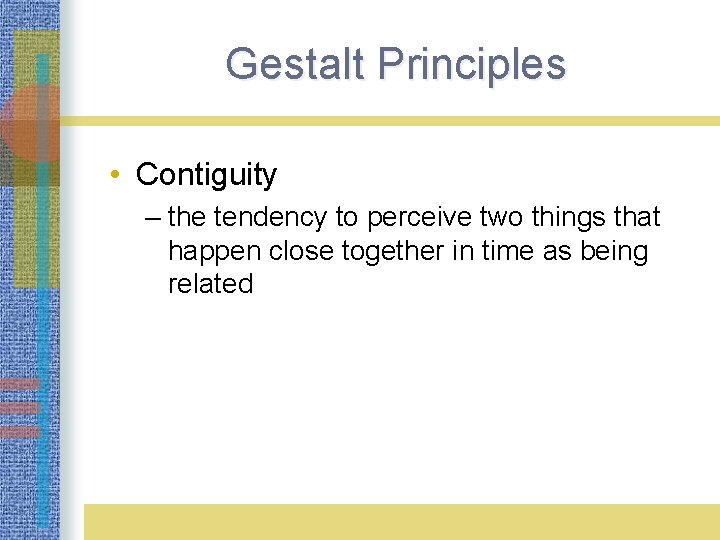 Gestalt Principles

• Contiguity

– the tendency to perceive two things that happen close together in time as being related